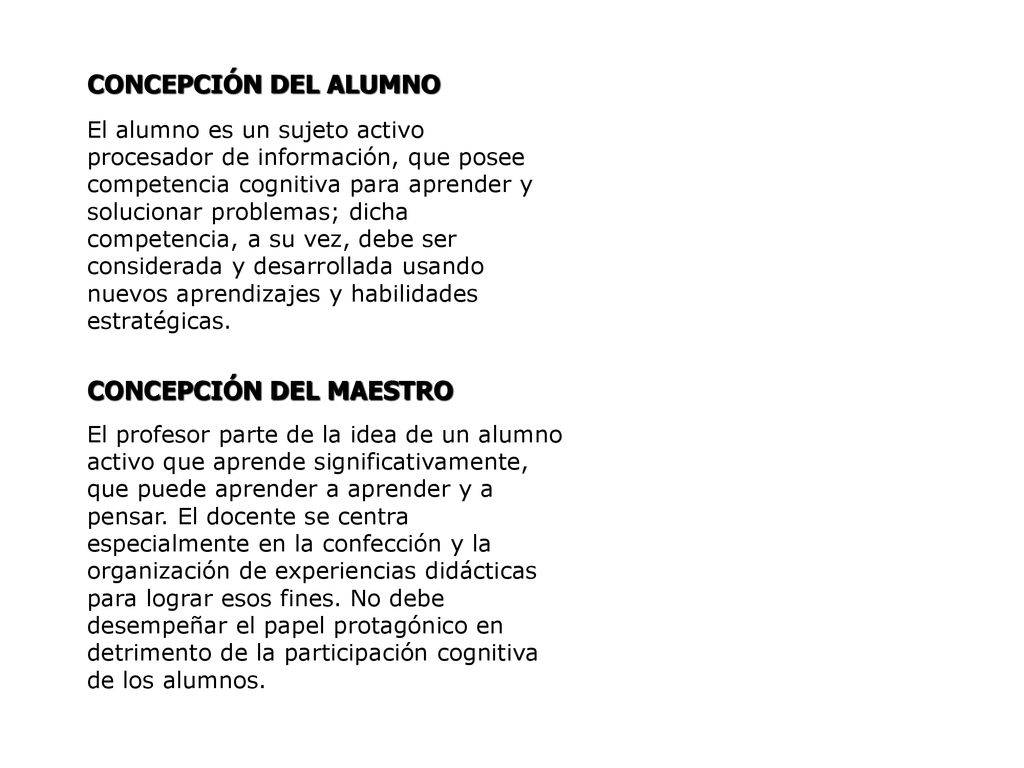 CONCEPCIÓN DEL ALUMNO

El alumno es un sujeto activo procesador de información, que posee competencia cognitiva para aprender y solucionar problemas; dicha competencia, a su vez, debe ser considerada y desarrollada usando nuevos aprendizajes y habilidades estratégicas.

CONCEPCIÓN DEL MAESTRO

El profesor parte de la idea de un alumno activo que aprende significativamente, que puede aprender a aprender y a pensar. El docente se centra especialmente en la confección y la organización de experiencias didácticas para lograr esos fines. No debe desempeñar el papel protagónico en detrimento de la participación cognitiva de los alumnos.